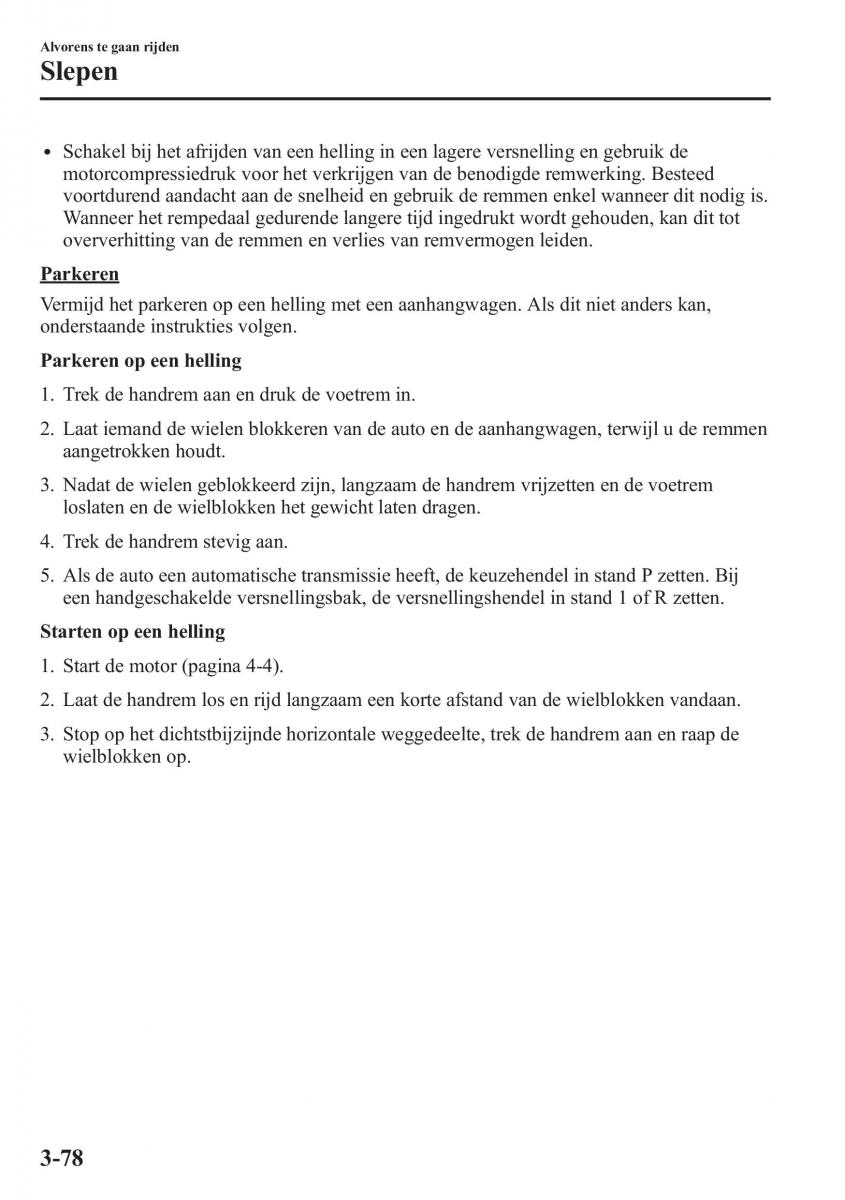 Alvorens te gaan rijden
Slepen

• Schakel bij het afrijden van een helling in een lagere versnelling en gebruik de motorcompressiedruk voor het verkrijgen van de benodigde remwerking. Besteed voortdurend aandacht aan de snelheid en gebruik de remmen enkel wanneer dit nodig is. Wanneer het rempedaal gedurende langere tijd ingedrukt wordt gehouden, kan dit tot oververhitting van de remmen en verlies van remvermogen leiden.

Parkeren

Vermijd het parkeren op een helling met een aanhangwagen. Als dit niet anders kan, onderstaande instrukties volgen.

Parkeren op een helling

1. Trek de handrem aan en druk de voetrem in.

2. Laat iemand de wielen blokkeren van de auto en de aanhangwagen, terwijl u de remmen aangetrokken houdt.

3. Nadat de wielen geblokkeerd zijn, langzaam de handrem vrijzetten en de voetrem loslaten en de wielblokken het gewicht laten dragen.

4. Trek de handrem stevig aan.

5. Als de auto een automatische transmissie heeft, de keuzehendel in stand P zetten. Bij een handgeschakelde versnellingsbak, de versnellingshendel in stand 1 of R zetten.

Starten op een helling

1. Start de motor (pagina 4-4).

2. Laat de handrem los en rijd langzaam een korte afstand van de wielblokken vandaan.

3. Stop op het dichtstbijzijnde horizontale weggedeelte, trek de handrem aan en raap de wielblokken op.

3-78